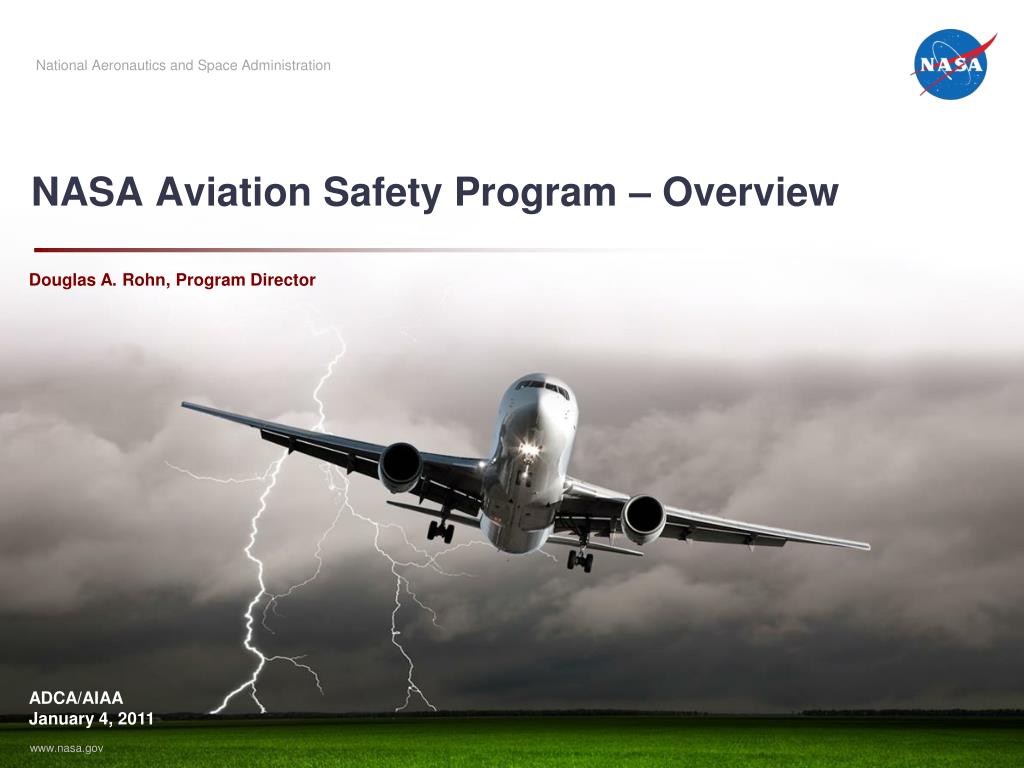 National Aeronautics and Space Administration

NASA

NASA Aviation Safety Program – Overview

Douglas A. Rohn, Program Director

ADCA/AIAA
January 4, 2011

www.nasa.gov